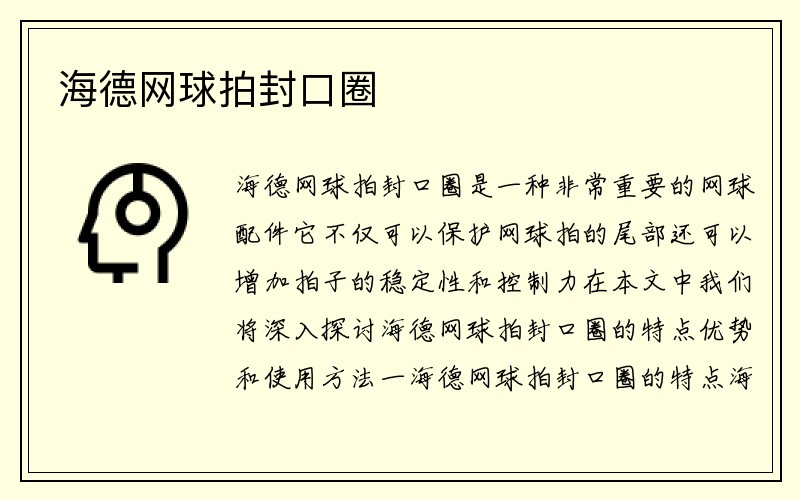 海德网球拍封口圈

海德网球拍封口圈是一种非常重要的网球配件它不仅可以保护网球拍的尾部还可以增加拍子的稳定性和控制力在本文中我们将深入探讨海德网球拍封口圈的特点优势和使用方法一海德网球拍封口圈的特点海